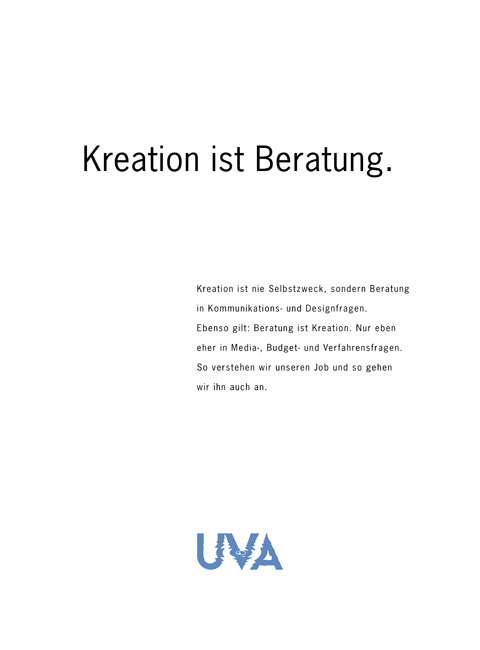 Kreation ist Beratung.

Kreation ist nie Selbstzweck, sondern Beratung in Kommunikations- und Designfragen. Ebenso gilt: Beratung ist Kreation. Nur eben eher in Media-, Budget- und Verfahrensfragen. So verstehen wir unseren Job und so gehen wir ihn auch an.

UVA